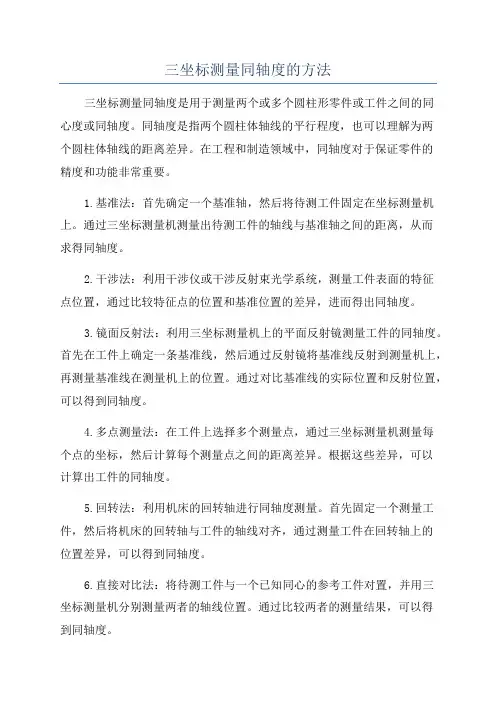 三坐标测量同轴度的方法

三坐标测量同轴度是用于测量两个或多个圆柱形零件或工件之间的同心度或同轴度。同轴度是指两个圆柱体轴线的平行程度，也可以理解为两个圆柱体轴线的距离差异。在工程和制造领域中，同轴度对于保证零件的精度和功能非常重要。

1.基准法：首先确定一个基准轴，然后将待测工件固定在坐标测量机上。通过三坐标测量机测量出待测工件的轴线与基准轴之间的距离，从而求得同轴度。

2.干涉法：利用干涉仪或干涉反射束光学系统，测量工件表面的特征点位置，通过比较特征点的位置和基准位置的差异，进而得出同轴度。

3.镜面反射法：利用三坐标测量机上的平面反射镜测量工件的同轴度。首先在工件上确定一条基准线，然后通过反射镜将基准线反射到测量机上，再测量基准线在测量机上的位置。通过对比基准线的实际位置和反射位置，可以得到同轴度。

4.多点测量法：在工件上选择多个测量点，通过三坐标测量机测量每个点的坐标，然后计算每个测量点之间的距离差异。根据这些差异，可以计算出工件的同轴度。

5.回转法：利用机床的回转轴进行同轴度测量。首先固定一个测量工件，然后将机床的回转轴与工件的轴线对齐，通过测量工件在回转轴上的位置差异，可以得到同轴度。

6.直接对比法：将待测工件与一个已知同心的参考工件对置，并用三坐标测量机分别测量两者的轴线位置。通过比较两者的测量结果，可以得到同轴度。